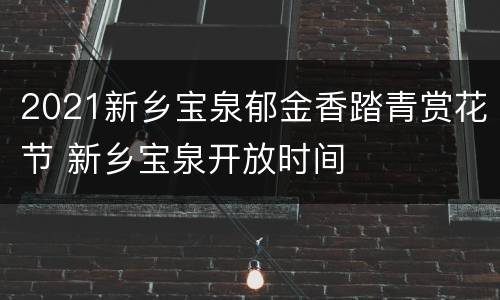 2021新乡宝泉郁金香踏青赏花节 新乡宝泉开放时间